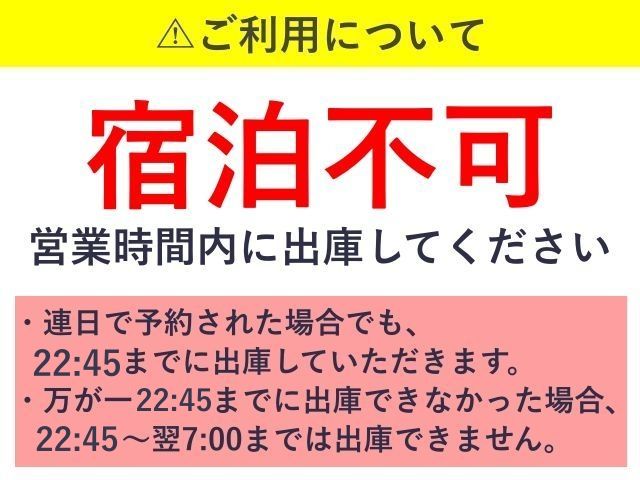 ⚠ご利用について

宿泊不可

営業時間内に出庫してください

・連日で予約された場合でも、22:45までに出庫していただきます。
・万が一22:45までに出庫できなかった場合、22:45～翌7:00までは出庫できません。